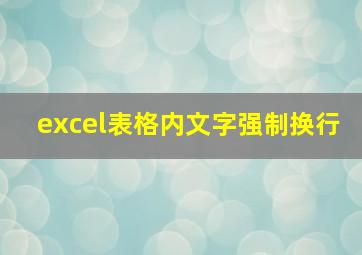 excel表格内文字强制换行